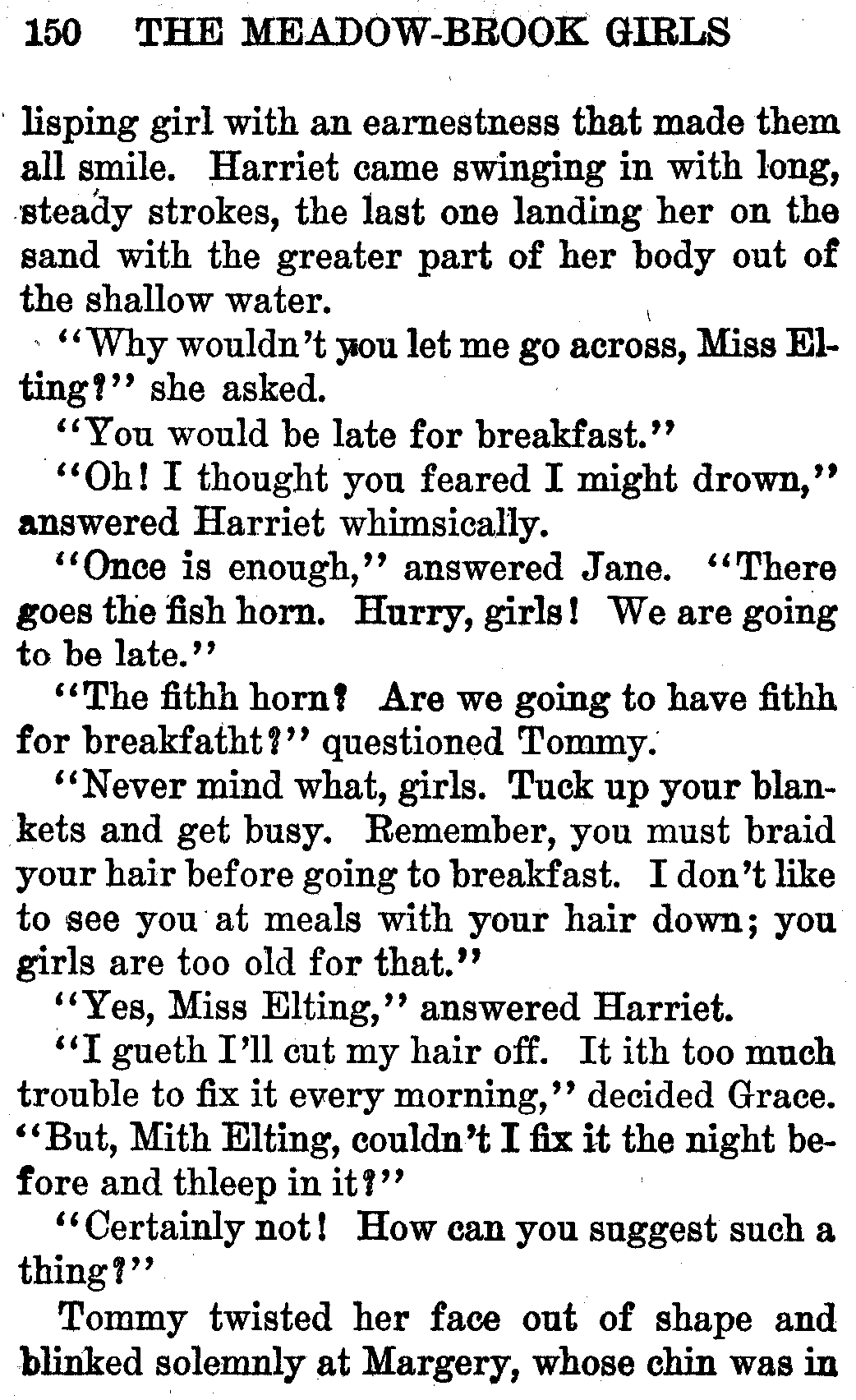 150 THE MEADOW-BROOK GIRLS

lisping girl with an earnestness that made them all smile. Harriet came swinging in with long, steady strokes, the last one landing her on the sand with the greater part of her body out of the shallow water.

"Why wouldn't you let me go across, Miss Elting?" she asked.

"You would be late for breakfast."

"Oh! I thought you feared I might drown," answered Harriet whimsically.

"Once is enough," answered Jane. "There goes the fish horn. Hurry, girls! We are going to be late."

"The fithh horn? Are we going to have fithh for breakfatht?" questioned Tommy.

"Never mind what, girls. Tuck up your blankets and get busy. Remember, you must braid your hair before going to breakfast. I don't like to see you at meals with your hair down; you girls are too old for that."

"Yes, Miss Elting," answered Harriet.

"I gueth I'll cut my hair off. It ith too much trouble to fix it every morning," decided Grace. "But, Mith Elting, couldn't I fix it the night before and thleep in it?"

"Certainly not! How can you suggest such a thing?"

Tommy twisted her face out of shape and blinked solemnly at Margery, whose chin was in